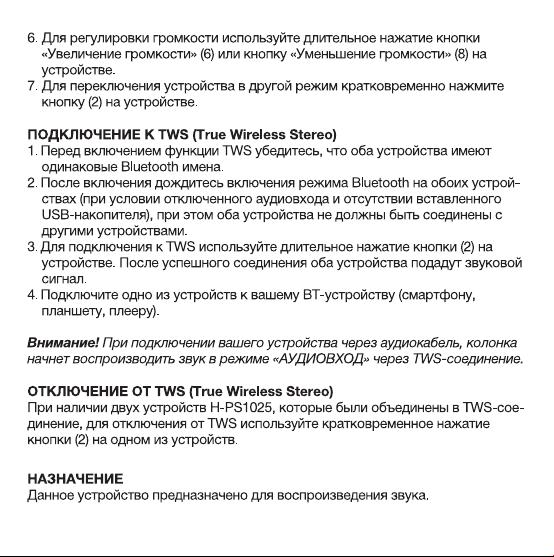 6. Для регулировки громкости используйте длительное нажатие кнопки «Увеличение громкости» (6) или кнопку «Уменьшение громкости» (8) на устройстве.
7. Для переключения устройства в другой режим кратковременно нажмите кнопку (2) на устройстве.

ПОДКЛЮЧЕНИЕ К TWS (True Wireless Stereo)
1. Перед включением функции TWS убедитесь, что оба устройства имеют одинаковые Bluetooth имена.
2. После включения дождитесь включения режима Bluetooth на обоих устройствах (при условии отключенного аудиовхода и отсутствии вставленного USB-накопителя), при этом оба устройства не должны быть соединены с другими устройствами.
3. Для подключения к TWS используйте длительное нажатие кнопки (2) на устройстве. После успешного соединения оба устройства подадут звуковой сигнал.
4. Подключите одно из устройств к вашему BT-устройству (смартфону, планшету, плееру).

Внимание! При подключении вашего устройства через аудиокабель, колонка начнет воспроизводить звук в режиме «АУДИОВХОД» через TWS-соединение.

ОТКЛЮЧЕНИЕ ОТ TWS (True Wireless Stereo)
При наличии двух устройств H-PS1025, которые были объединены в TWS-соединение, для отключения от TWS используйте кратковременное нажатие кнопки (2) на одном из устройств.

НАЗНАЧЕНИЕ
Данное устройство предназначено для воспроизведения звука.